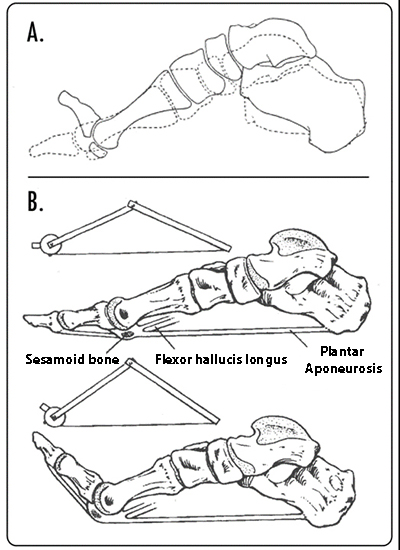 A.

B.

Sesamoid bone

Flexor hallucis longus

Plantar Aponeurosis